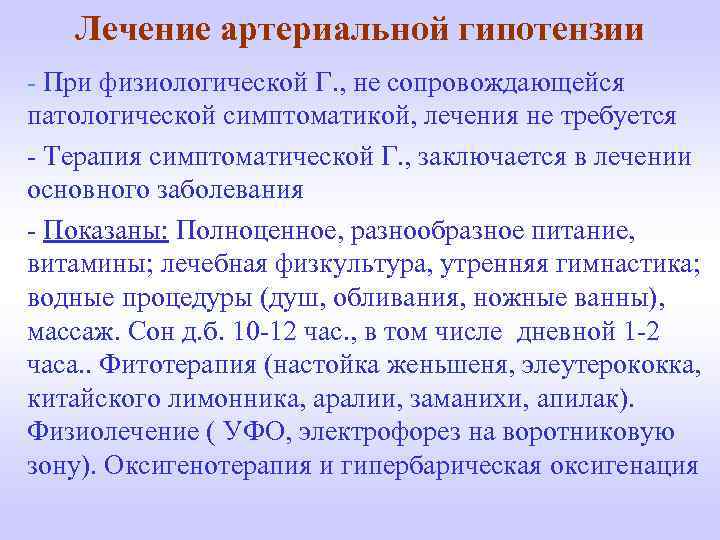 Лечение артериальной гипотензии

- При физиологической Г., не сопровождающейся патологической симптоматикой, лечения не требуется

- Терапия симптоматической Г., заключается в лечении основного заболевания

- Показаны: Полноценное, разнообразное питание, витамины; лечебная физкультура, утренняя гимнастика; водные процедуры (душ, обливания, ножные ванны), массаж. Сон д.б. 10-12 час., в том числе дневной 1-2 часа.. Фитотерапия (настойка женьшеня, элеутерококка, китайского лимонника, аралии, заманихи, апилак). Физиолечение ( УФО, электрофорез на воротниковую зону). Оксигенотерапия и гипербарическая оксигенация